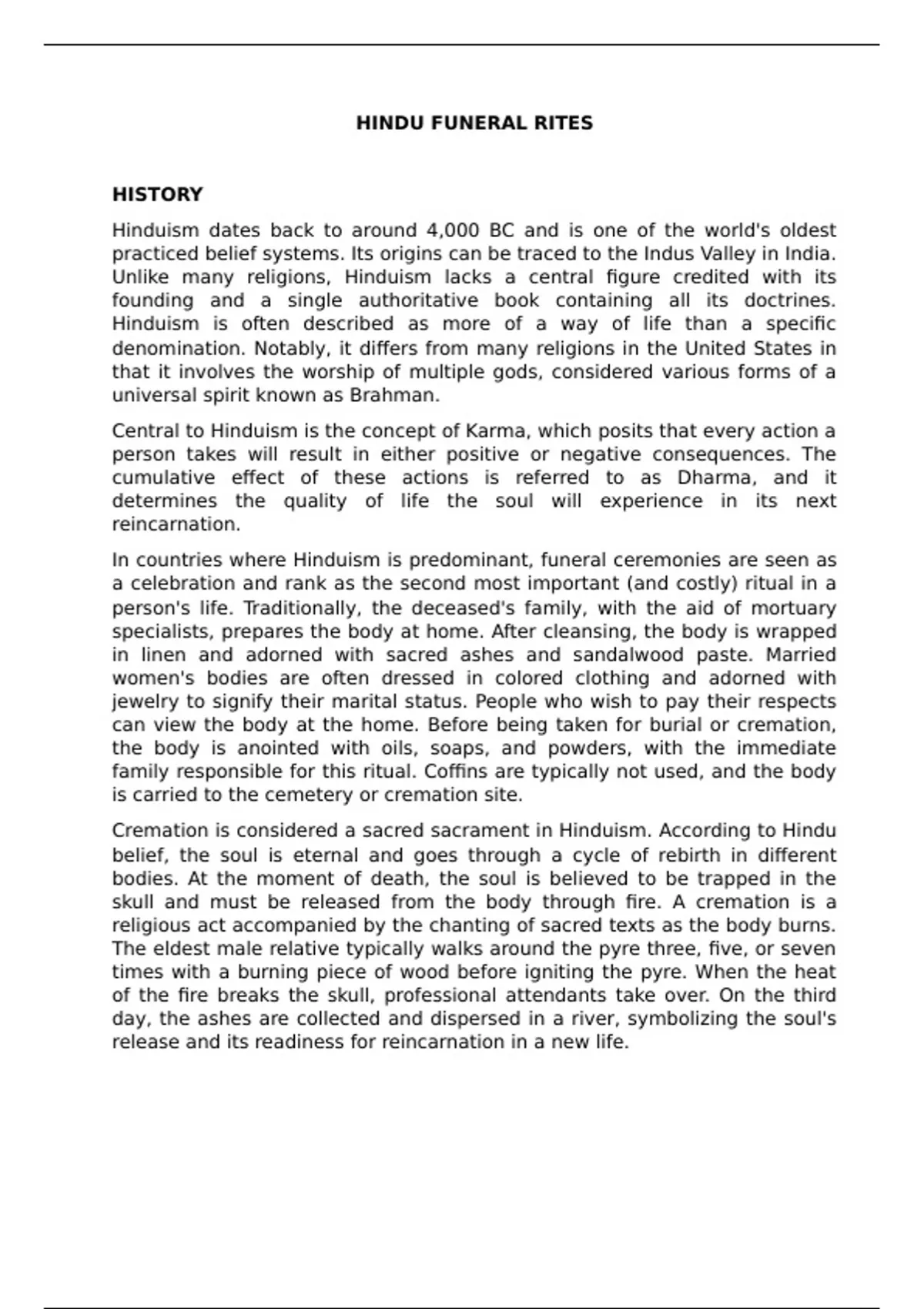 HINDU FUNERAL RITES

HISTORY

Hinduism dates back to around 4,000 BC and is one of the world's oldest practiced belief systems. Its origins can be traced to the Indus Valley in India. Unlike many religions, Hinduism lacks a central figure credited with its founding and a single authoritative book containing all its doctrines. Hinduism is often described as more of a way of life than a specific denomination. Notably, it differs from many religions in the United States in that it involves the worship of multiple gods, considered various forms of a universal spirit known as Brahman.

Central to Hinduism is the concept of Karma, which posits that every action a person takes will result in either positive or negative consequences. The cumulative effect of these actions is referred to as Dharma, and it determines the quality of life the soul will experience in its next reincarnation.

In countries where Hinduism is predominant, funeral ceremonies are seen as a celebration and rank as the second most important (and costly) ritual in a person's life. Traditionally, the deceased's family, with the aid of mortuary specialists, prepares the body at home. After cleansing, the body is wrapped in linen and adorned with sacred ashes and sandalwood paste. Married women's bodies are often dressed in colored clothing and adorned with jewelry to signify their marital status. People who wish to pay their respects can view the body at the home. Before being taken for burial or cremation, the body is anointed with oils, soaps, and powders, with the immediate family responsible for this ritual. Coffins are typically not used, and the body is carried to the cemetery or cremation site.

Cremation is considered a sacred sacrament in Hinduism. According to Hindu belief, the soul is eternal and goes through a cycle of rebirth in different bodies. At the moment of death, the soul is believed to be trapped in the skull and must be released from the body through fire. A cremation is a religious act accompanied by the chanting of sacred texts as the body burns. The eldest male relative typically walks around the pyre three, five, or seven times with a burning piece of wood before igniting the pyre. When the heat of the fire breaks the skull, professional attendants take over. On the third day, the ashes are collected and dispersed in a river, symbolizing the soul's release and its readiness for reincarnation in a new life.